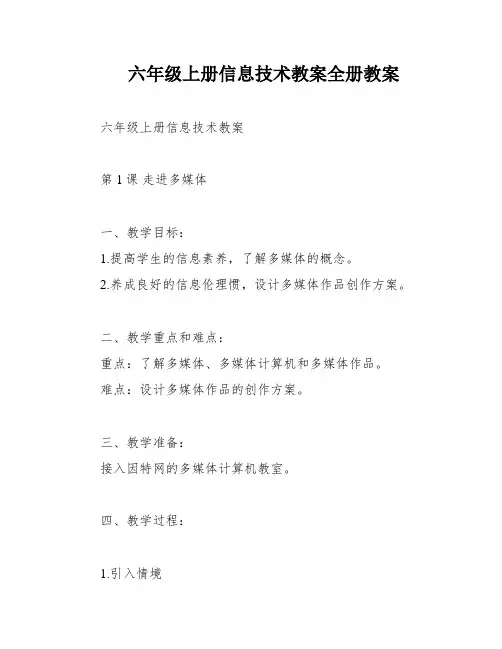 六年级上册信息技术教案全册教案

六年级上册信息技术教案

第 1 课 走进多媒体

一、教学目标：

1.提高学生的信息素养，了解多媒体的概念。

2.养成良好的信息伦理惯，设计多媒体作品创作方案。

二、教学重点和难点：

重点：了解多媒体、多媒体计算机和多媒体作品。

难点：设计多媒体作品的创作方案。

三、教学准备：

接入因特网的多媒体计算机教室。

四、教学过程：

1.引入情境